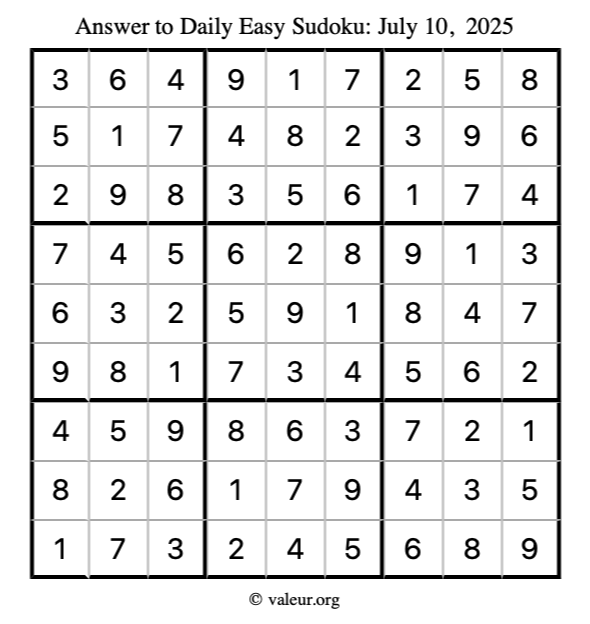 Answer to Daily Easy Sudoku: July 10, 2025

| | | | | | | | | |
|---|---|---|---|---|---|---|---|---|
| 3 | 6 | 4 | 9 | 1 | 7 | 2 | 5 | 8 |
| 5 | 1 | 7 | 4 | 8 | 2 | 3 | 9 | 6 |
| 2 | 9 | 8 | 3 | 5 | 6 | 1 | 7 | 4 |
| 7 | 4 | 5 | 6 | 2 | 8 | 9 | 1 | 3 |
| 6 | 3 | 2 | 5 | 9 | 1 | 8 | 4 | 7 |
| 9 | 8 | 1 | 7 | 3 | 4 | 5 | 6 | 2 |
| 4 | 5 | 9 | 8 | 6 | 3 | 7 | 2 | 1 |
| 8 | 2 | 6 | 1 | 7 | 9 | 4 | 3 | 5 |
| 1 | 7 | 3 | 2 | 4 | 5 | 6 | 8 | 9 |

© valeur.org